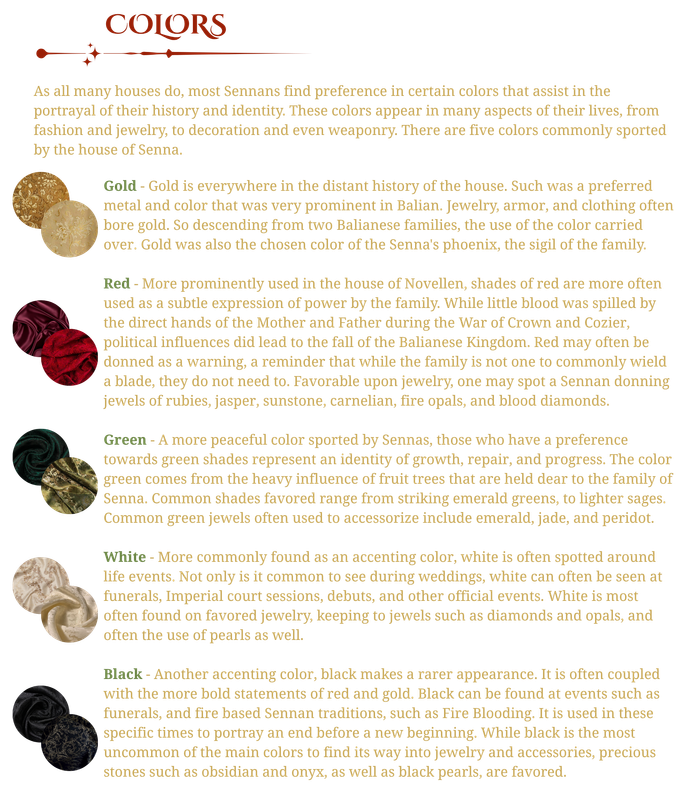 COLORS

As all many houses do, most Sennans find preference in certain colors that assist in the portrayal of their history and identity. These colors appear in many aspects of their lives, from fashion and jewelry, to decoration and even weaponry. There are five colors commonly sported by the house of Senna.

Gold - Gold is everywhere in the distant history of the house. Such was a preferred metal and color that was very prominent in Balian. Jewelry, armor, and clothing often bore gold. So descending from two Balianese families, the use of the color carried over. Gold was also the chosen color of the Senna's phoenix, the sigil of the family.

Red - More prominently used in the house of Novellen, shades of red are more often used as a subtle expression of power by the family. While little blood was spilled by the direct hands of the Mother and Father during the War of Crown and Cozier, political influences did lead to the fall of the Balianese Kingdom. Red may often be donned as a warning, a reminder that while the family is not one to commonly wield a blade, they do not need to. Favorable upon jewelry, one may spot a Sennan donning jewels of rubies, jasper, sunstone, carnelian, fire opals, and blood diamonds.

Green - A more peaceful color sported by Sennas, those who have a preference towards green shades represent an identity of growth, repair, and progress. The color green comes from the heavy influence of fruit trees that are held dear to the family of Senna. Common shades favored range from striking emerald greens, to lighter sages. Common green jewels often used to accessorize include emerald, jade, and peridot.

White - More commonly found as an accenting color, white is often spotted around life events. Not only is it common to see during weddings, white can often be seen at funerals, Imperial court sessions, debuts, and other official events. White is most often found on favored jewelry, keeping to jewels such as diamonds and opals, and often the use of pearls as well.

Black - Another accenting color, black makes a rarer appearance. It is often coupled with the more bold statements of red and gold. Black can be found at events such as funerals, and fire based Sennan traditions, such as Fire Blooding. It is used in these specific times to portray an end before a new beginning. While black is the most uncommon of the main colors to find its way into jewelry and accessories, precious stones such as obsidian and onyx, as well as black pearls, are favored.